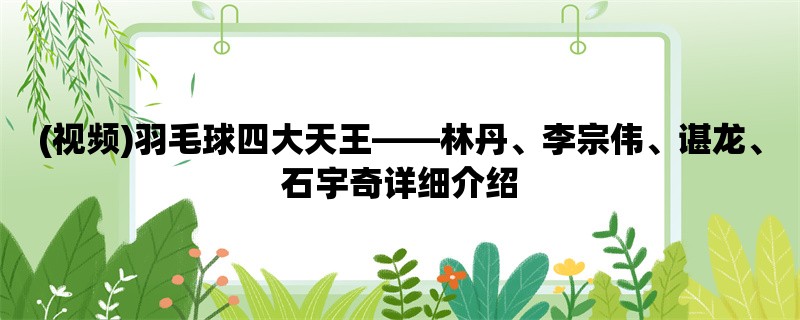 (视频)羽毛球四大天王——林丹、李宗伟、谌龙、石宇奇详细介绍